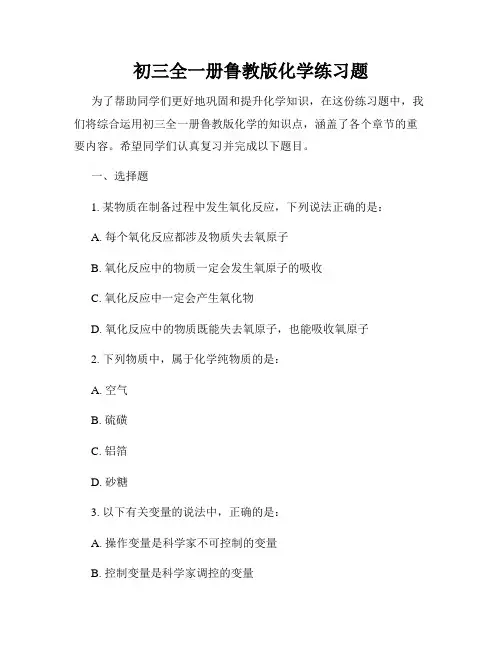 初三全一册鲁教版化学练习题

为了帮助同学们更好地巩固和提升化学知识，在这份练习题中，我们将综合运用初三全一册鲁教版化学的知识点，涵盖了各个章节的重要内容。希望同学们认真复习并完成以下题目。

一、选择题

1. 某物质在制备过程中发生氧化反应，下列说法正确的是：

A. 每个氧化反应都涉及物质失去氧原子

B. 氧化反应中的物质一定会发生氧原子的吸收

C. 氧化反应中一定会产生氧化物

D. 氧化反应中的物质既能失去氧原子，也能吸收氧原子

2. 下列物质中，属于化学纯物质的是：

A. 空气

B. 硫磺

C. 铝箔

D. 砂糖

3. 以下有关变量的说法中，正确的是：

A. 操作变量是科学家不可控制的变量

B. 控制变量是科学家调控的变量